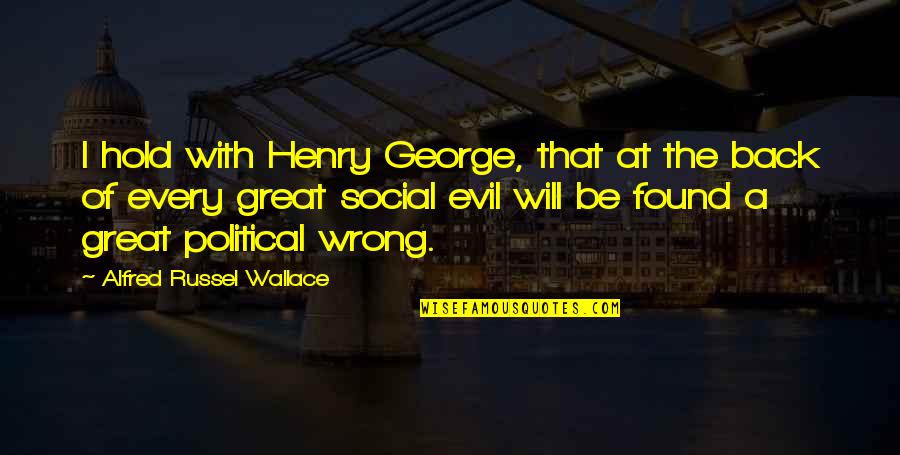 I hold with Henry George, that at the back of every great social evil will be found a great political wrong.

~ Alfred Russel Wallace

WISEFAMOUSQUOTES.COM